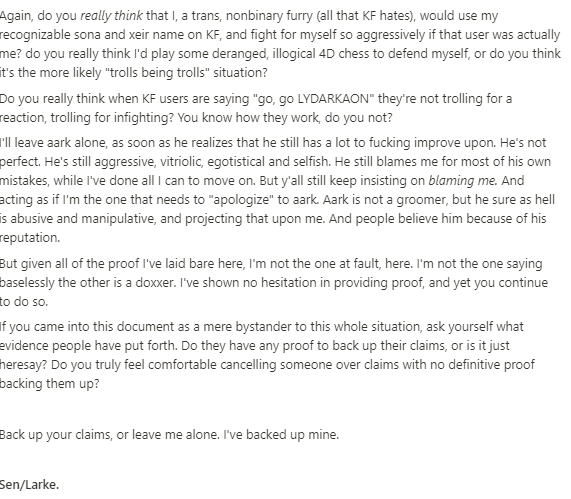 Again, do you really think that I, a trans, nonbinary furry (all that KF hates), would use my recognizable sona and xeir name on KF, and fight for myself so aggressively if that user was actually me? do you really think I'd play some deranged, illogical 4D chess to defend myself, or do you think it's the more likely "trolls being trolls" situation?

Do you really think when KF users are saying "go, go LYDARKAON" they're not trolling for a reaction, trolling for infighting? You know how they work, do you not?

I'll leave aark alone, as soon as he realizes that he still has a lot to fucking improve upon. He's not perfect. He's still aggressive, vitriolic, egotistical and selfish. He still blames me for most of his own mistakes, while I've done all I can to move on. But y'all still keep insisting on blaming me. And acting as if I'm the one that needs to "apologize" to aark. Aark is not a groomer, but he sure as hell is abusive and manipulative, and projecting that upon me. And people believe him because of his reputation.

But given all of the proof I've laid bare here, I'm not the one at fault, here. I'm not the one saying baselessly the other is a doxxer. I've shown no hesitation in providing proof, and yet you continue to do so.

If you came into this document as a mere bystander to this whole situation, ask yourself what evidence people have put forth. Do they have any proof to back up their claims, or is it just heresay? Do you truly feel comfortable cancelling someone over claims with no definitive proof backing them up?

Back up your claims, or leave me alone. I've backed up mine.

Sen/Larke.